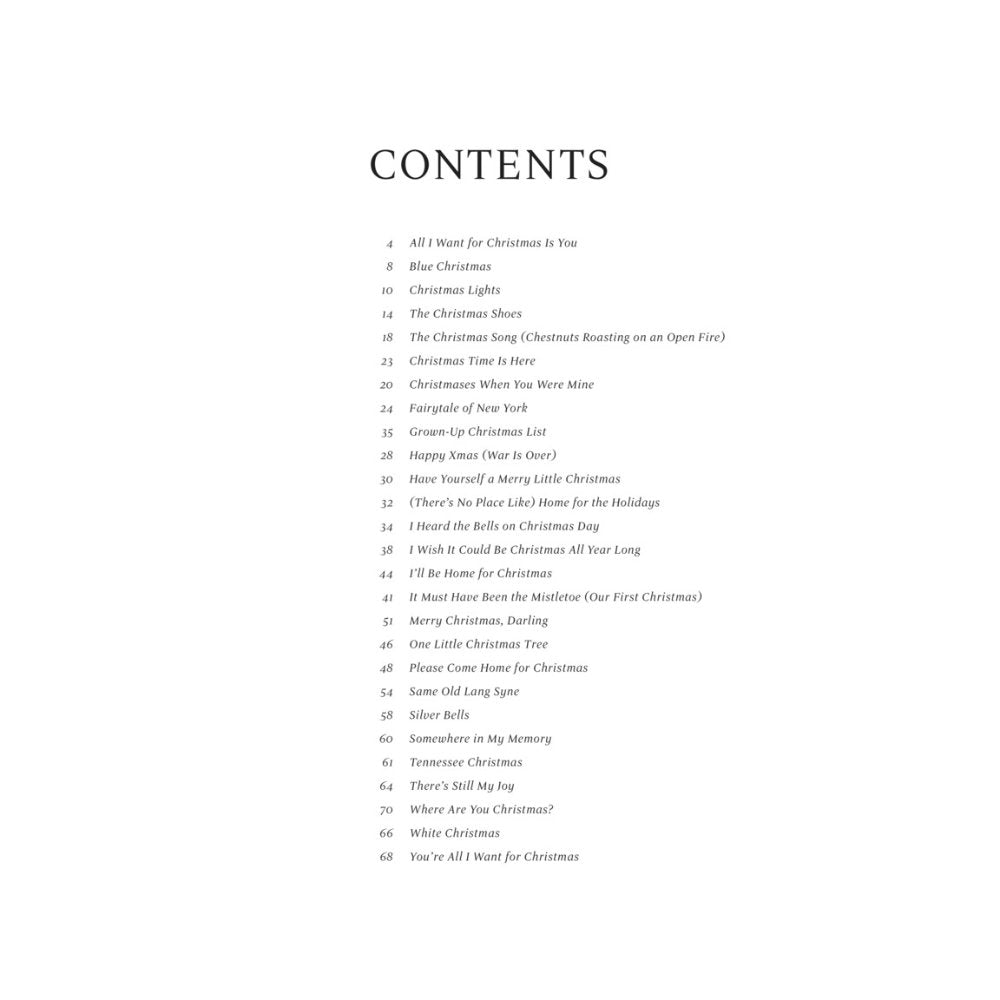 CONTENTS

4 All I Want for Christmas Is You
8 Blue Christmas
10 Christmas Lights
14 The Christmas Shoes
18 The Christmas Song (Chestnuts Roasting on an Open Fire)
23 Christmas Time Is Here
20 Christmases When You Were Mine
24 Fairytale of New York
35 Grown-Up Christmas List
28 Happy Xmas (War Is Over)
30 Have Yourself a Merry Little Christmas
32 (There's No Place Like) Home for the Holidays
34 I Heard the Bells on Christmas Day
38 I Wish It Could Be Christmas All Year Long
44 I'll Be Home for Christmas
41 It Must Have Been the Mistletoe (Our First Christmas)
51 Merry Christmas, Darling
46 One Little Christmas Tree
48 Please Come Home for Christmas
54 Same Old Lang Syne
58 Silver Bells
60 Somewhere in My Memory
61 Tennessee Christmas
64 There's Still My Joy
70 Where Are You Christmas?
66 White Christmas
68 You're All I Want for Christmas